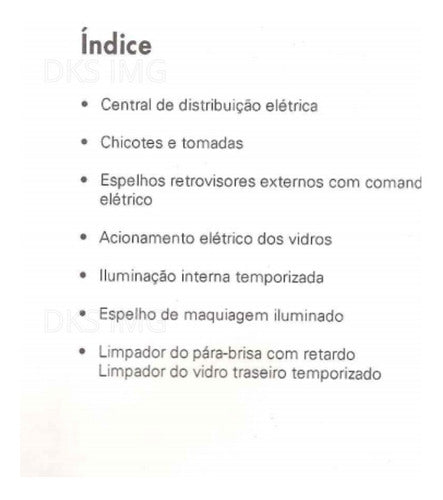 Índice

DKS IMG

• Central de distribuição elétrica

• Chicotes e tomadas

• Espelhos retrovisores externos com comand elétrico

• Acionamento elétrico dos vidros

• Iluminação interna temporizada

• Espelho de maquiagem iluminado

DKS IMG

• Limpador do pára-brisa com retardo
Limpador do vidro traseiro temporizado